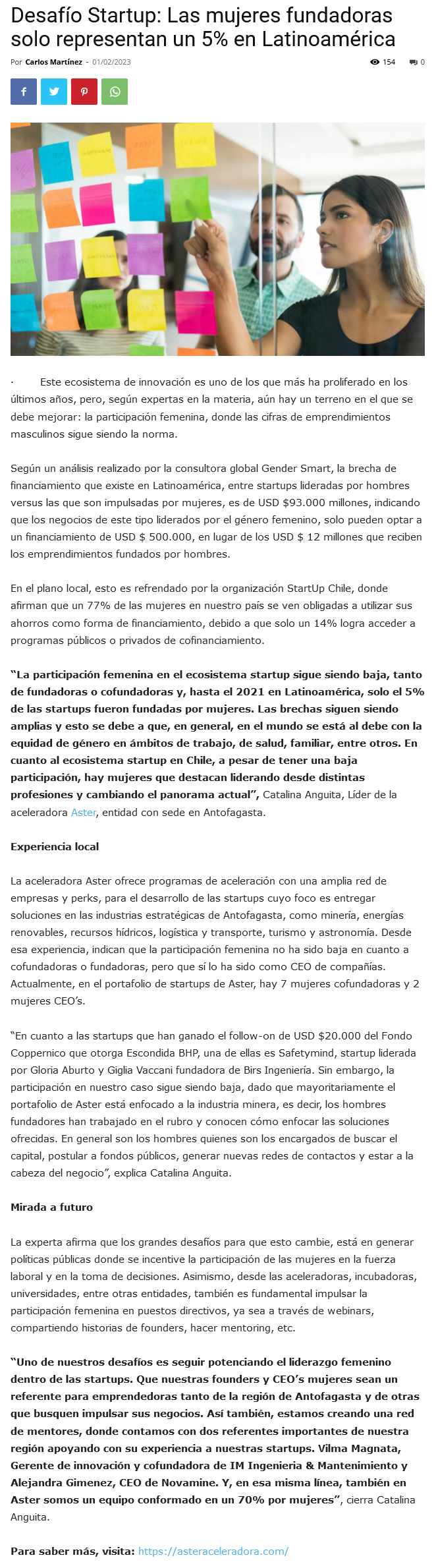 Desafío Startup: Las mujeres fundadoras solo representan un 5% en Latinoamérica

Por Carlos Martínez - 01/02/2023

154 0

· Este ecosistema de innovación es uno de los que más ha proliferado en los últimos años, pero, según expertas en la materia, aún hay un terreno en el que se debe mejorar: la participación femenina, donde las cifras de emprendimientos masculinos sigue siendo la norma.

Según un análisis realizado por la consultora global Gender Smart, la brecha de financiamiento que existe en Latinoamérica, entre startups lideradas por hombres versus las que son impulsadas por mujeres, es de USD $93.000 millones, indicando que los negocios de este tipo liderados por el género femenino, solo pueden optar a un financiamiento de USD $ 500.000, en lugar de los USD $ 12 millones que reciben los emprendimientos fundados por hombres.

En el plano local, esto es refrendado por la organización StartUp Chile, donde afirman que un 77% de las mujeres en nuestro país se ven obligadas a utilizar sus ahorros como forma de financiamiento, debido a que solo un 14% logra acceder a programas públicos o privados de cofinanciamiento.

"La participación femenina en el ecosistema startup sigue siendo baja, tanto de fundadoras o cofundadoras y, hasta el 2021 en Latinoamérica, solo el 5% de las startups fueron fundadas por mujeres. Las brechas siguen siendo amplias y esto se debe a que, en general, en el mundo se está al debe con la equidad de género en ámbitos de trabajo, de salud, familiar, entre otros. En cuanto al ecosistema startup en Chile, a pesar de tener una baja participación, hay mujeres que destacan liderando desde distintas profesiones y cambiando el panorama actual", Catalina Anguita, Líder de la aceleradora Aster, entidad con sede en Antofagasta.

Experiencia local

La aceleradora Aster ofrece programas de aceleración con una amplia red de empresas y perks, para el desarrollo de las startups cuyo foco es entregar soluciones en las industrias estratégicas de Antofagasta, como minería, energías renovables, recursos hídricos, logística y transporte, turismo y astronomía. Desde esa experiencia, indican que la participación femenina no ha sido baja en cuanto a cofundadoras o fundadoras, pero que sí lo ha sido como CEO de compañías. Actualmente, en el portafolio de startups de Aster, hay 7 mujeres cofundadoras y 2 mujeres CEO's.

"En cuanto a las startups que han ganado el follow-on de USD $20.000 del Fondo Coppernico que otorga Escondida BHP, una de ellas es Safetymind, startup liderada por Gloria Aburto y Giglia Vaccani fundadora de Birs Ingeniería. Sin embargo, la participación en nuestro caso sigue siendo baja, dado que mayoritariamente el portafolio de Aster está enfocado a la industria minera, es decir, los hombres fundadores han trabajado en el rubro y conocen cómo enfocar las soluciones ofrecidas. En general son los hombres quienes son los encargados de buscar el capital, postular a fondos públicos, generar nuevas redes de contactos y estar a la cabeza del negocio", explica Catalina Anguita.

Mirada a futuro

La experta afirma que los grandes desafíos para que esto cambie, está en generar políticas públicas donde se incentive la participación de las mujeres en la fuerza laboral y en la toma de decisiones. Asimismo, desde las aceleradoras, incubadoras, universidades, entre otras entidades, también es fundamental impulsar la participación femenina en puestos directivos, ya sea a través de webinars, compartiendo historias de founders, hacer mentoring, etc.

"Uno de nuestros desafíos es seguir potenciando el liderazgo femenino dentro de las startups. Que nuestras founders y CEO's mujeres sean un referente para emprendedoras tanto de la región de Antofagasta y de otras que busquen impulsar sus negocios. Así también, estamos creando una red de mentores, donde contamos con dos referentes importantes de nuestra región apoyando con su experiencia a nuestras startups. Vilma Magnata, Gerente de innovación y cofundadora de IM Ingenieria & Mantenimiento y Alejandra Gimenez, CEO de Novamine. Y, en esa misma línea, también en Aster somos un equipo conformado en un 70% por mujeres", cierra Catalina Anguita.

Para saber más, visita: https://asteraceleradora.com/